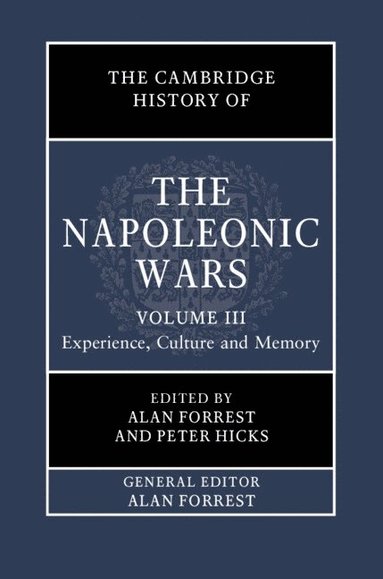 THE CAMBRIDGE HISTORY OF

THE NAPOLEONIC WARS

VOLUME III
Experience, Culture and Memory

EDITED BY
ALAN FORREST
AND PETER HICKS

GENERAL EDITOR
ALAN FORREST